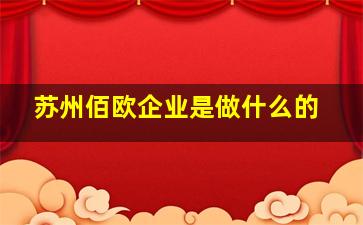 苏州佰欧企业是做什么的